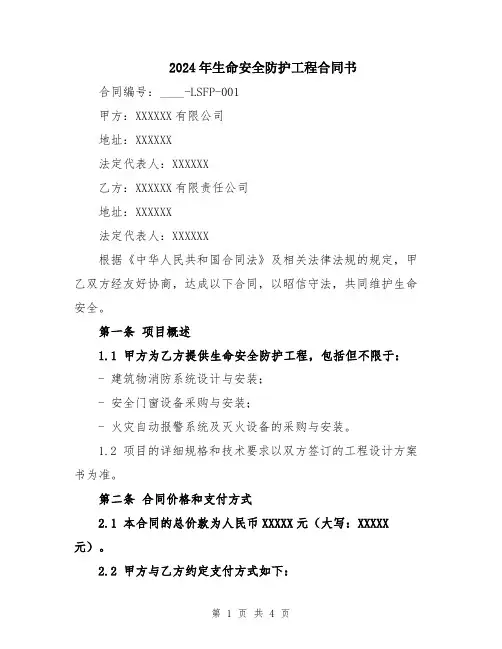 2024年生命安全防护工程合同书

合同编号：____-LSFP-001

甲方：XXXXXX有限公司

地址：XXXXXX

法定代表人：XXXXXX

乙方：XXXXXX有限责任公司

地址：XXXXXX

法定代表人：XXXXXX

根据《中华人民共和国合同法》及相关法律法规的规定，甲乙双方经友好协商，达成以下合同，以昭信守法，共同维护生命安全。

第一条 项目概述

1.1 甲方为乙方提供生命安全防护工程，包括但不限于：

- 建筑物消防系统设计与安装；

- 安全门窗设备采购与安装；

- 火灾自动报警系统及灭火设备的采购与安装。

1.2 项目的详细规格和技术要求以双方签订的工程设计方案书为准。

第二条 合同价格和支付方式

2.1 本合同的总价款为人民币XXXXX元（大写：XXXXX元）。

2.2 甲方与乙方约定支付方式如下：

第 1 页 共 4 页